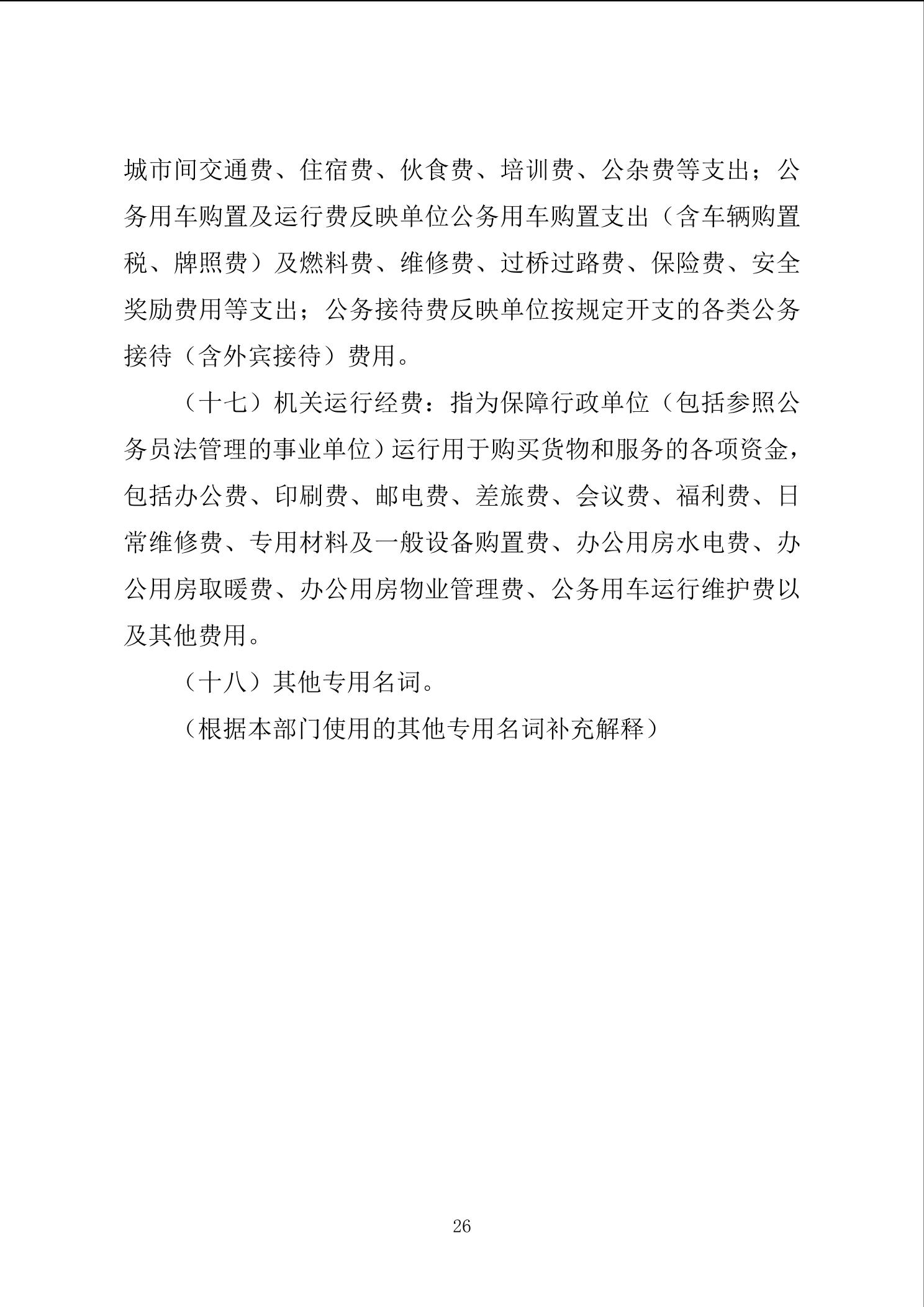 城市间交通费、住宿费、伙食费、培训费、公杂费等支出；公务用车购置及运行费反映单位公务用车购置支出（含车辆购置税、牌照费）及燃料费、维修费、过桥过路费、保险费、安全奖励费用等支出；公务接待费反映单位按规定开支的各类公务接待（含外宾接待）费用。

（十七）机关运行经费：指为保障行政单位（包括参照公务员法管理的事业单位）运行用于购买货物和服务的各项资金，包括办公费、印刷费、邮电费、差旅费、会议费、福利费、日常维修费、专用材料及一般设备购置费、办公用房水电费、办公用房取暖费、办公用房物业管理费、公务用车运行维护费以及其他费用。

（十八）其他专用名词。

（根据本部门使用的其他专用名词补充解释）

26